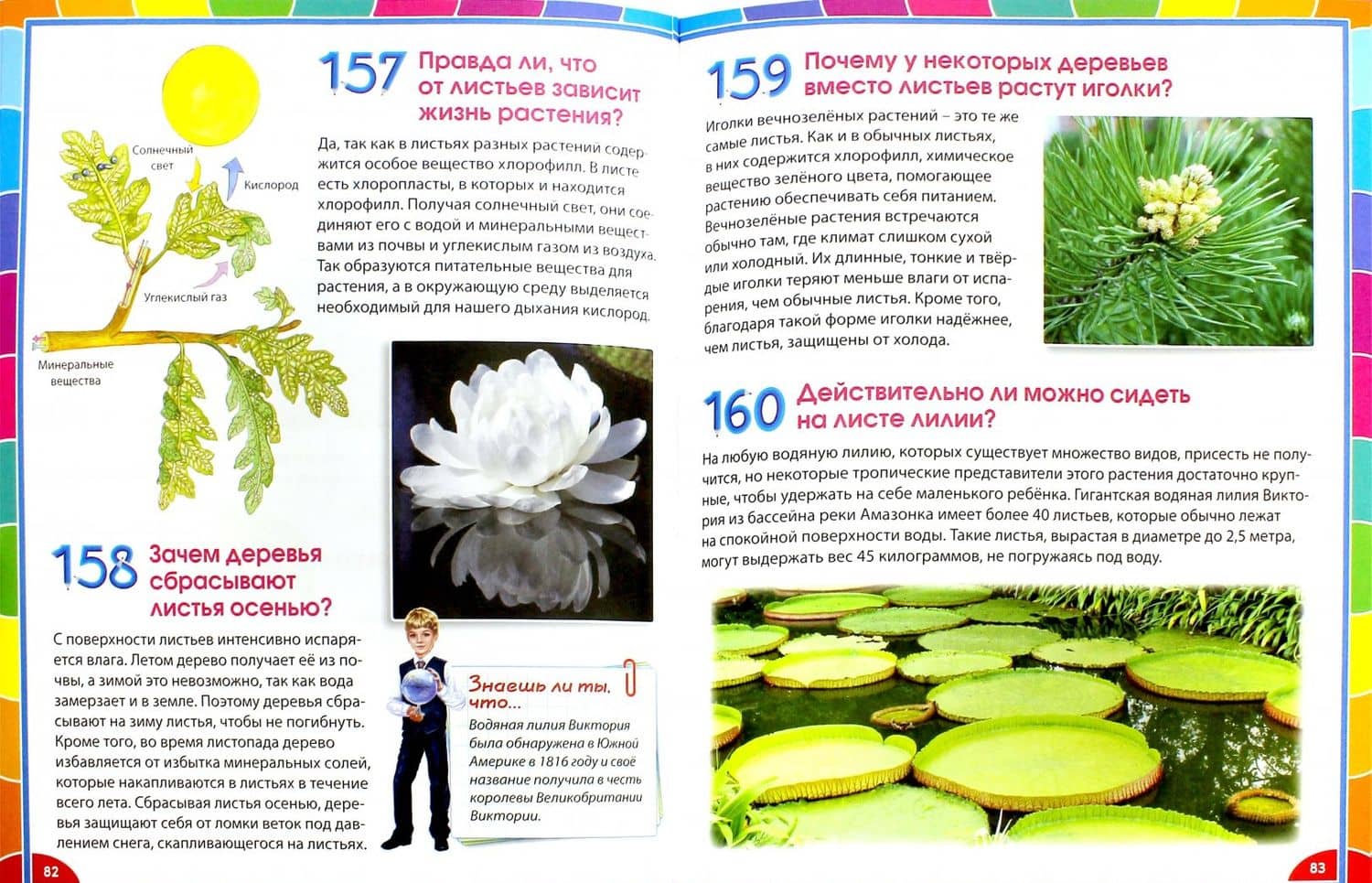 Солнечный свет

Кислород

Углекислый газ

Минеральные вещества

157 Правда ли, что от листьев зависит жизнь растения?

Да, так как в листьях разных растений содержится особое вещество хлорофилл. В листе есть хлоропласты, в которых и находится хлорофилл. Получая солнечный свет, они соединяют его с водой и минеральными веществами из почвы и углекислым газом из воздуха. Так образуются питательные вещества для растения, а в окружающую среду выделяется необходимый для нашего дыхания кислород.

158 Зачем деревья сбрасывают листья осенью?

С поверхности листьев интенсивно испаряется влага. Летом дерево получает её из почвы, а зимой это невозможно, так как вода замерзает и в земле. Поэтому деревья сбрасывают на зиму листья, чтобы не погибнуть. Кроме того, во время листопада дерево избавляется от избытка минеральных солей, которые накапливаются в листьях в течение всего лета. Сбрасывая листья осенью, деревья защищают себя от ломки веток под давлением снега, скапливающегося на листьях.

Знаешь ли ты, что...

Водяная лилия Виктория была обнаружена в Южной Америке в 1816 году и своё название получила в честь королевы Великобритании Виктории.

82

159 Почему у некоторых деревьев вместо листьев растут иголки?

Иголки вечнозелёных растений – это те же самые листья. Как и в обычных листьях, в них содержится хлорофилл, химическое вещество зелёного цвета, помогающее растению обеспечивать себя питанием. Вечнозелёные растения встречаются обычно там, где климат слишком сухой или холодный. Их длинные, тонкие и твёрдые иголки теряют меньше влаги от испарения, чем обычные листья. Кроме того, благодаря такой форме иголки надёжнее, чем листья, защищены от холода.

160 Действительно ли можно сидеть на листе лилии?

На любую водяную лилию, которых существует множество видов, присесть не получится, но некоторые тропические представители этого растения достаточно крупные, чтобы удержать на себе маленького ребёнка. Гигантская водяная лилия Виктория из бассейна реки Амазонка имеет более 40 листьев, которые обычно лежат на спокойной поверхности воды. Такие листья, вырастая в диаметре до 2,5 метра, могут выдержать вес 45 килограммов, не погружаясь под воду.

83